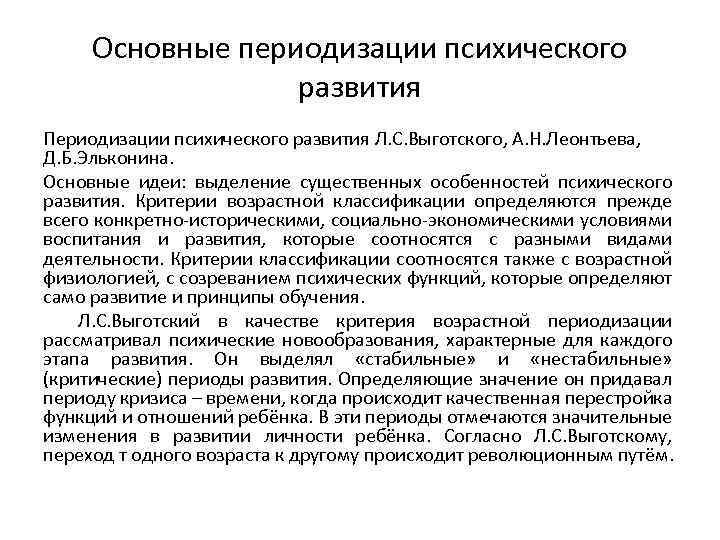 Основные периодизации психического развития

Периодизации психического развития Л.С.Выготского, А.Н.Леонтьева, Д.Б.Эльконина.

Основные идеи: выделение существенных особенностей психического развития. Критерии возрастной классификации определяются прежде всего конкретно-историческими, социально-экономическими условиями воспитания и развития, которые соотносятся с разными видами деятельности. Критерии классификации соотносятся также с возрастной физиологией, с созреванием психических функций, которые определяют само развитие и принципы обучения.

Л.С.Выготский в качестве критерия возрастной периодизации рассматривал психические новообразования, характерные для каждого этапа развития. Он выделял «стабильные» и «нестабильные» (критические) периоды развития. Определяющие значение он придавал периоду кризиса – времени, когда происходит качественная перестройка функций и отношений ребёнка. В эти периоды отмечаются значительные изменения в развитии личности ребёнка. Согласно Л.С.Выготскому, переход т одного возраста к другому происходит революционным путём.